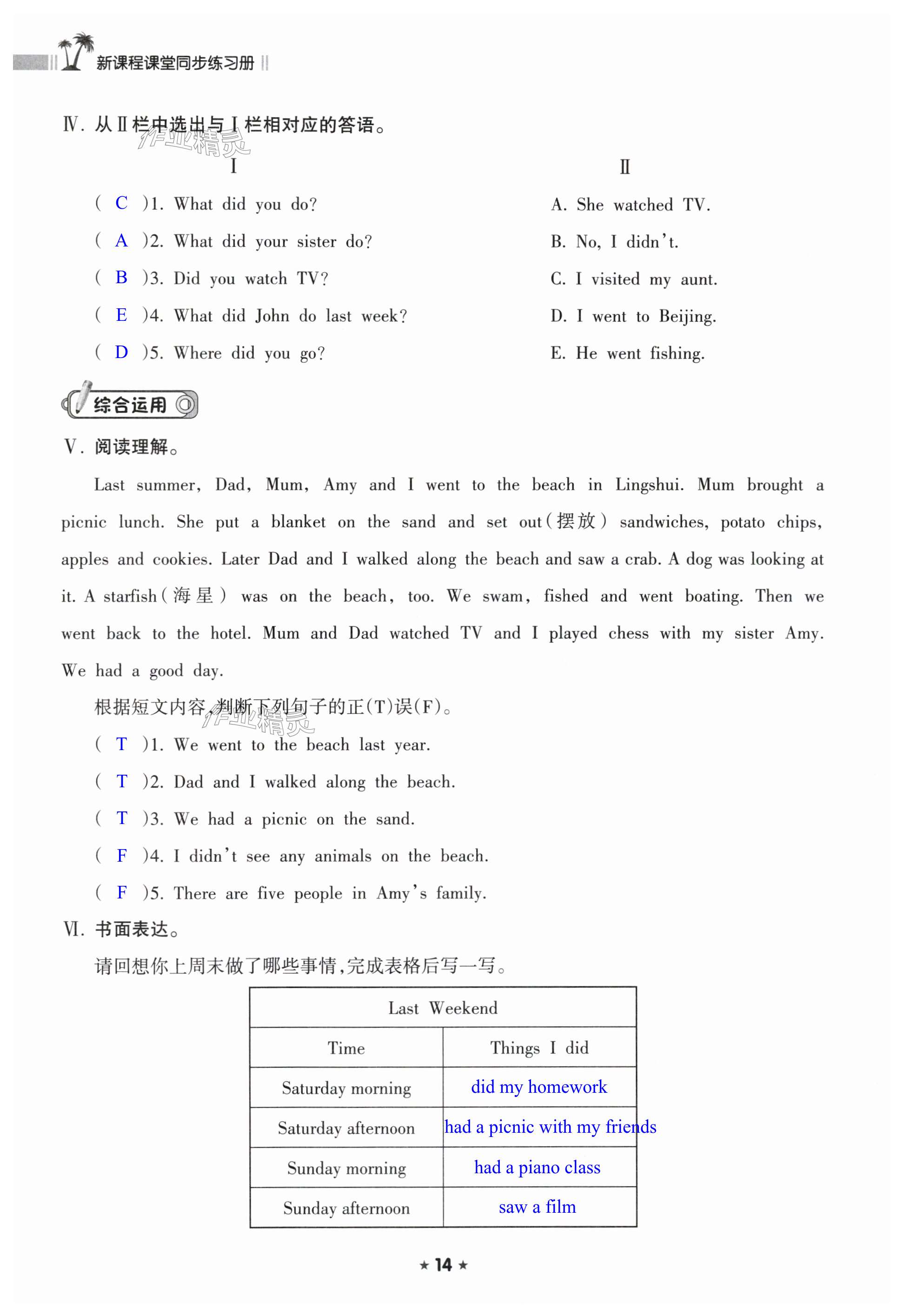 新课程课堂同步练习册

Ⅳ. 从Ⅱ栏中选出与Ⅰ栏相对应的答语。

作业精灵

Ⅰ

( C )1. What did you do?
( A )2. What did your sister do?
( B )3. Did you watch TV?
( E )4. What did John do last week?
( D )5. Where did you go?

Ⅱ

A. She watched TV.
B. No, I didn't.
C. I visited my aunt.
D. I went to Beijing.
E. He went fishing.

综合运用

Ⅴ. 阅读理解。

Last summer, Dad, Mum, Amy and I went to the beach in Lingshui. Mum brought a picnic lunch. She put a blanket on the sand and set out(摆放) sandwiches, potato chips, apples and cookies. Later Dad and I walked along the beach and saw a crab. A dog was looking at it. A starfish(海星) was on the beach, too. We swam, fished and went boating. Then we went back to the hotel. Mum and Dad watched TV and I played chess with my sister Amy. We had a good day.

根据短文内容,判断下列句子的正(T)误(F)。

作业精灵

( T )1. We went to the beach last year.
( T )2. Dad and I walked along the beach.
( T )3. We had a picnic on the sand.
( F )4. I didn't see any animals on the beach.
( F )5. There are five people in Amy's family.

Ⅵ. 书面表达。

请回想你上周末做了哪些事情,完成表格后写一写。

| Last Weekend | |
|---|---|
| Time | Things I did |
| Saturday morning | did my homework |
| Saturday afternoon | had a picnic with my friends |
| Sunday morning | had a piano class |
| Sunday afternoon | saw a film |

★ 14 ★